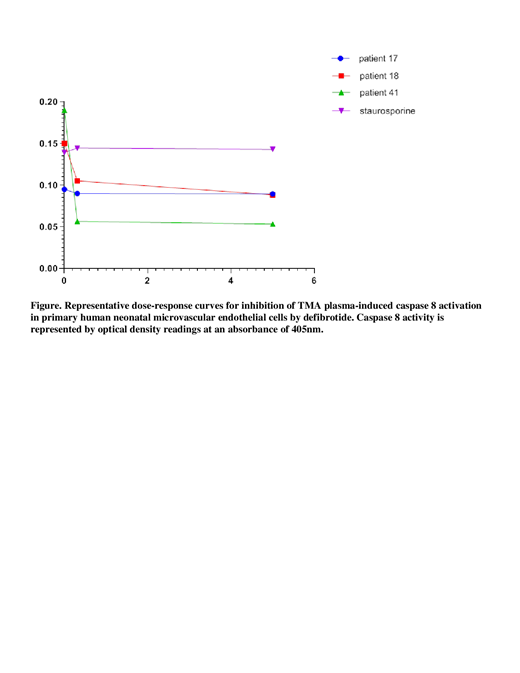 patient 17
patient 18
patient 41
staurosporine

0.20
0.15
0.10
0.05
0.00

0
2
4
6

Figure. Representative dose-response curves for inhibition of TMA plasma-induced caspase 8 activation in primary human neonatal microvascular endothelial cells by defibrotide. Caspase 8 activity is represented by optical density readings at an absorbance of 405nm.